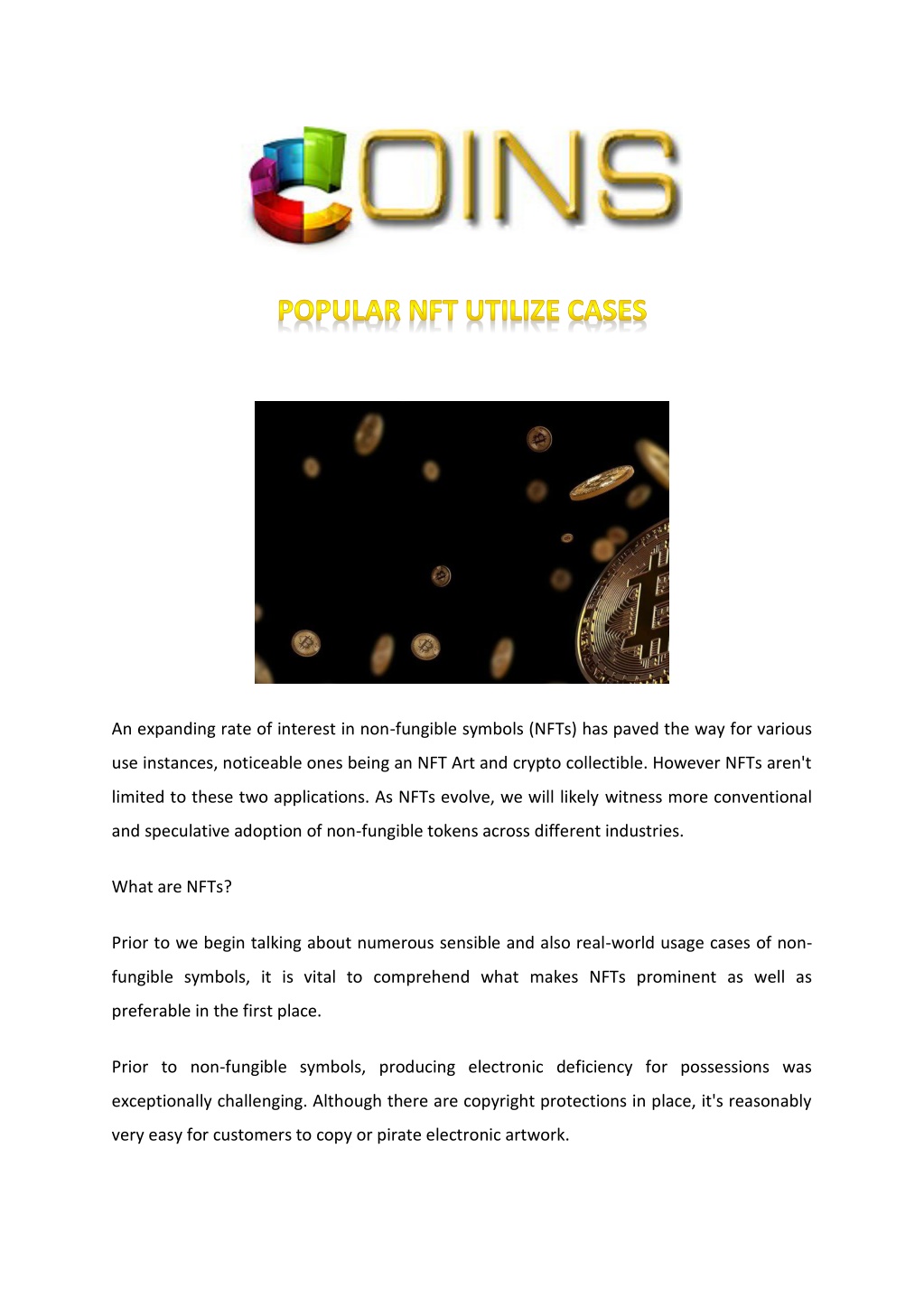 COINS

POPULAR NFT UTILIZE CASES

An expanding rate of interest in non-fungible symbols (NFTs) has paved the way for various use instances, noticeable ones being an NFT Art and crypto collectible. However NFTs aren't limited to these two applications. As NFTs evolve, we will likely witness more conventional and speculative adoption of non-fungible tokens across different industries.

What are NFTs?

Prior to we begin talking about numerous sensible and also real-world usage cases of non-fungible symbols, it is vital to comprehend what makes NFTs prominent as well as preferable in the first place.

Prior to non-fungible symbols, producing electronic deficiency for possessions was exceptionally challenging. Although there are copyright protections in place, it's reasonably very easy for customers to copy or pirate electronic artwork.